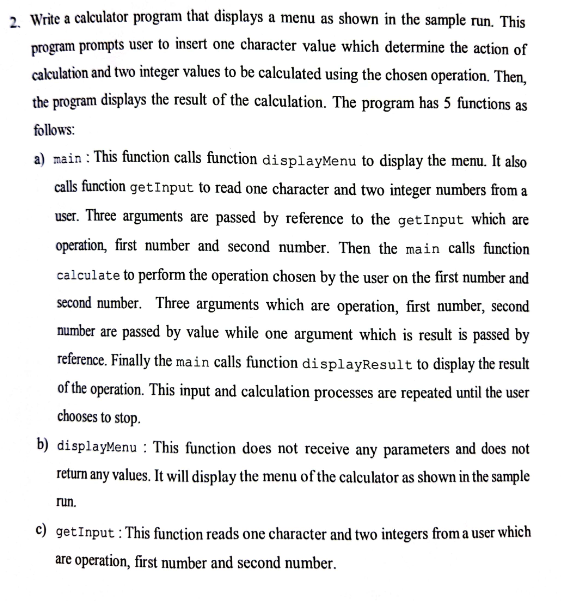 2. Write a calculator program that displays a menu as shown in the sample run. This program prompts user to insert one character value which determine the action of calculation and two integer values to be calculated using the chosen operation. Then, the program displays the result of the calculation. The program has 5 functions as follows:

a) main : This function calls function displayMenu to display the menu. It also calls function getInput to read one character and two integer numbers from a user. Three arguments are passed by reference to the getInput which are operation, first number and second number. Then the main calls function calculate to perform the operation chosen by the user on the first number and second number. Three arguments which are operation, first number, second number are passed by value while one argument which is result is passed by reference. Finally the main calls function displayResult to display the result of the operation. This input and calculation processes are repeated until the user chooses to stop.

b) displayMenu : This function does not receive any parameters and does not return any values. It will display the menu of the calculator as shown in the sample run.

c) getInput : This function reads one character and two integers from a user which are operation, first number and second number.